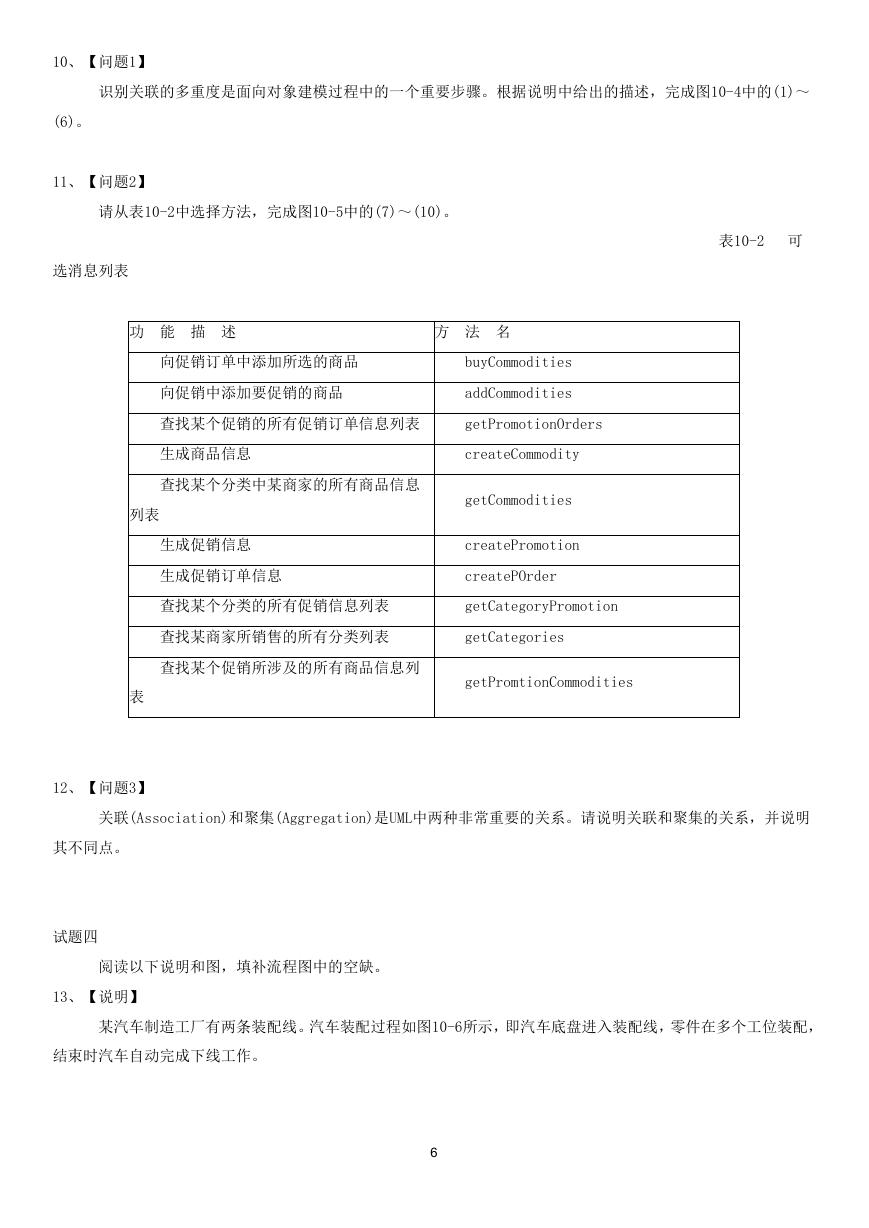 10、【问题1】

识别关联的多重度是面向对象建模过程中的一个重要步骤。根据说明中给出的描述，完成图10-4中的(1)～(6)。

11、【问题2】

请从表10-2中选择方法，完成图10-5中的(7)～(10)。

表10-2 可选消息列表

| 功 能 描 述 | 方 法 名 |
|---|---|
| 向促销订单中添加所选的商品 | buyCommodities |
| 向促销中添加要促销的商品 | addCommodities |
| 查找某个促销的所有促销订单信息列表 | getPromotionOrders |
| 生成商品信息 | createCommodity |
| 查找某个分类中某商家的所有商品信息列表 | getCommodities |
| 生成促销信息 | createPromotion |
| 生成促销订单信息 | createPOrder |
| 查找某个分类的所有促销信息列表 | getCategoryPromotion |
| 查找某商家所销售的所有分类列表 | getCategories |
| 查找某个促销所涉及的所有商品信息列表 | getPromtionCommodities |

12、【问题3】

关联(Association)和聚集(Aggregation)是UML中两种非常重要的关系。请说明关联和聚集的关系，并说明其不同点。

试题四

阅读以下说明和图，填补流程图中的空缺。

13、【说明】

某汽车制造工厂有两条装配线。汽车装配过程如图10-6所示，即汽车底盘进入装配线，零件在多个工位装配，结束时汽车自动完成下线工作。

6